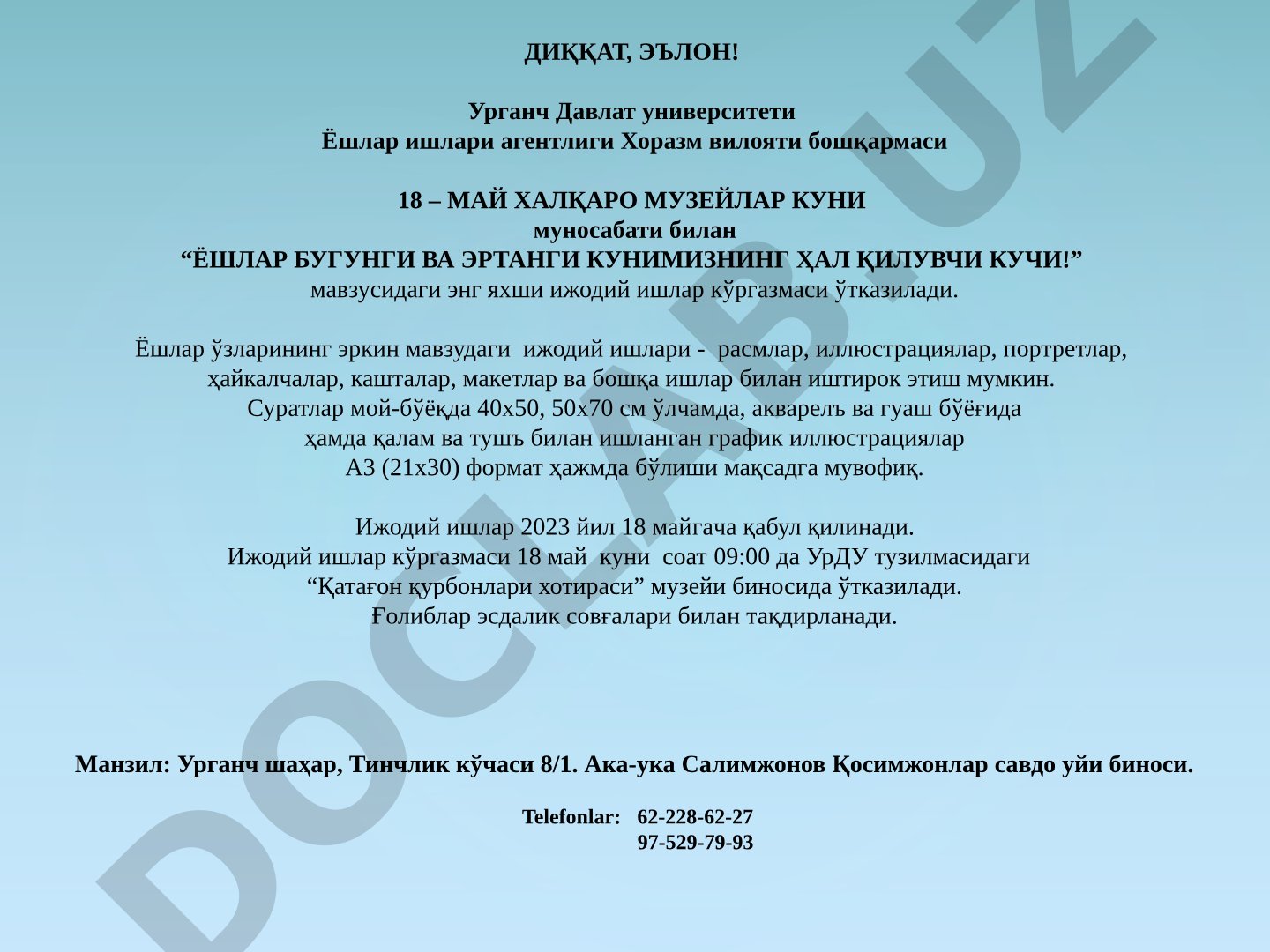 ДИҚҚАТ, ЭЪЛОН!

Урганч Давлат университети
Ёшлар ишлари агентлиги Хоразм вилояти бошқармаси

18 – МАЙ ХАЛҚАРО МУЗЕЙЛАР КУНИ
муносабати билан
“ЁШЛАР БУГУНГИ ВА ЭРТАНГИ КУНИМИЗНИНГ ҲАЛ ҚИЛУВЧИ КУЧИ!”
мавзусидаги энг яхши ижодий ишлар кўргазмаси ўтказилади.

Ёшлар ўзларининг эркин мавзудаги ижодий ишлари - расмлар, иллюстрациялар, портретлар, ҳайкалчалар, кашталар, макетлар ва бошқа ишлар билан иштирок этиш мумкин.
Суратлар мой-бўёқда 40х50, 50х70 см ўлчамда, акварелъ ва гуаш бўёғида ҳамда қалам ва тушъ билан ишланган график иллюстрациялар А3 (21х30) формат ҳажмда бўлиши мақсадга мувофиқ.

Ижодий ишлар 2023 йил 18 майгача қабул қилинади.
Ижодий ишлар кўргазмаси 18 май куни соат 09:00 да УрДУ тузилмасидаги “Қатағон қурбонлари хотираси” музейи биносида ўтказилади.
Ғолиблар эсдалик совғалари билан тақдирланади.

Манзил: Урганч шаҳар, Тинчлик кўчаси 8/1. Ака-ука Салимжонов Қосимжонлар савдо уйи биноси.

Telefonlar: 62-228-62-27
97-529-79-93

DOCLAB.UZ